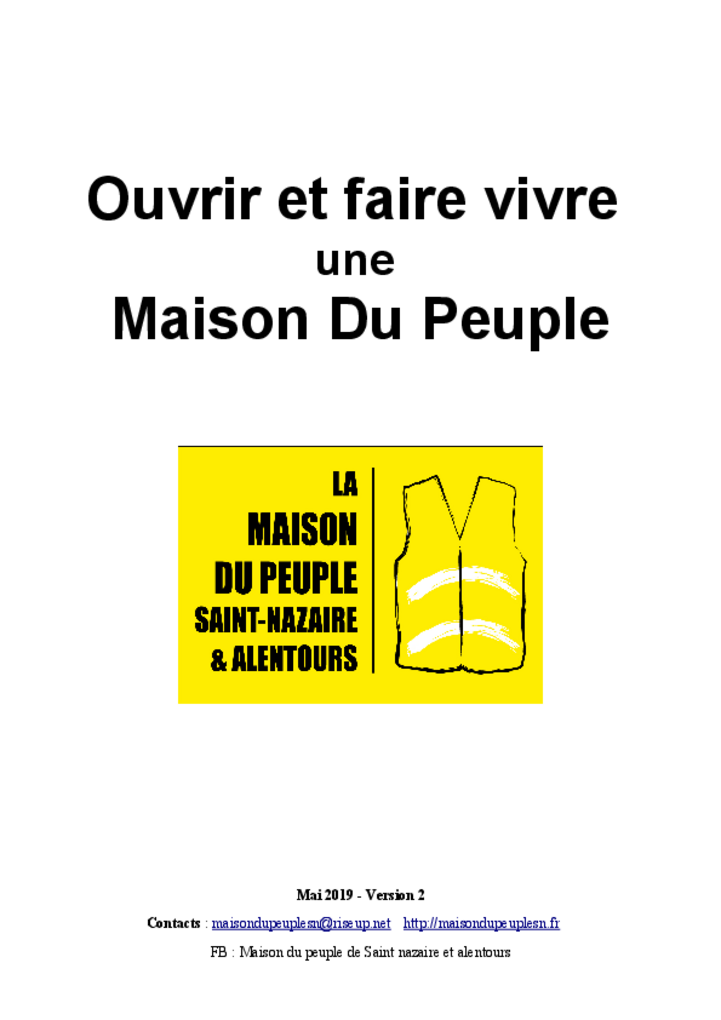 Ouvrir et faire vivre
une
Maison Du Peuple

LA
MAISON
DU PEUPLE
SAINT-NAZAIRE
& ALENTOURS

Mai 2019 - Version 2

Contacts : maisondupeuplesn@riseup.net http://maisondupeuplesn.fr

FB : Maison du peuple de Saint nazaire et alentours